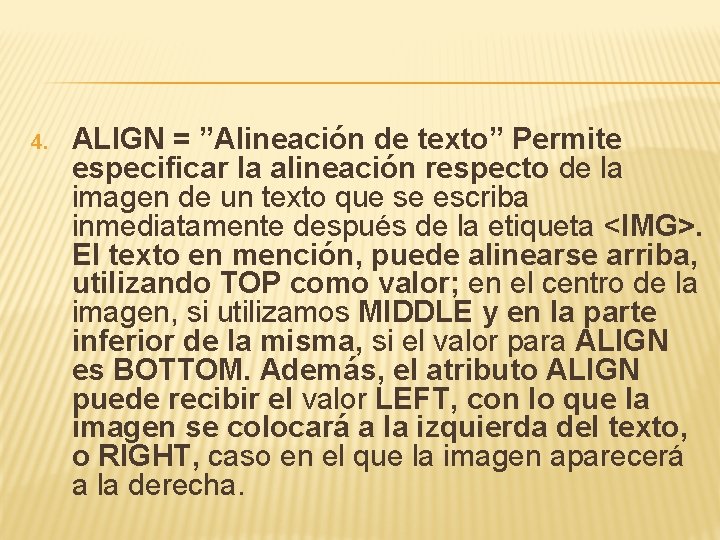 4. ALIGN = ”Alineación de texto” Permite especificar la alineación respecto de la imagen de un texto que se escriba inmediatamente después de la etiqueta <IMG>. El texto en mención, puede alinearse arriba, utilizando TOP como valor; en el centro de la imagen, si utilizamos MIDDLE y en la parte inferior de la misma, si el valor para ALIGN es BOTTOM. Además, el atributo ALIGN puede recibir el valor LEFT, con lo que la imagen se colocará a la izquierda del texto, o RIGHT, caso en el que la imagen aparecerá a la derecha.